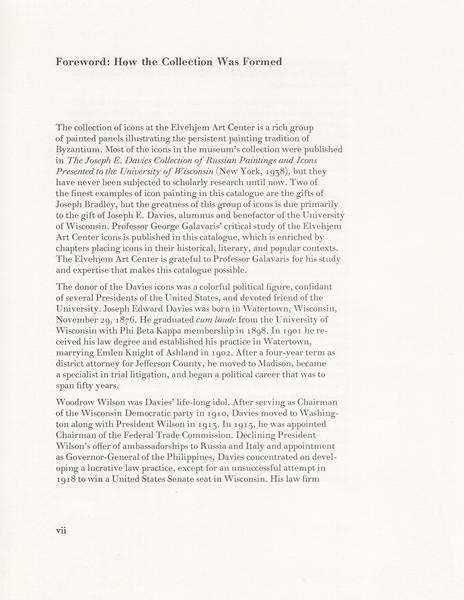 Foreword: How the Collection Was Formed

The collection of icons at the Elvehjem Art Center is a rich group of painted panels illustrating the persistent painting tradition of Byzantium. Most of the icons in the museum's collection were published in The Joseph E. Davies Collection of Russian Paintings and Icons Presented to the University of Wisconsin (New York, 1938), but they have never been subjected to scholarly research until now. Two of the finest examples of icon painting in this catalogue are the gifts of Joseph Bradley, but the greatness of this group of icons is due primarily to the gift of Joseph E. Davies, alumnus and benefactor of the University of Wisconsin. Professor George Galavaris' critical study of the Elvehjem Art Center icons is published in this catalogue, which is enriched by chapters placing icons in their historical, literary, and popular contexts. The Elvehjem Art Center is grateful to Professor Galavaris for his study and expertise that makes this catalogue possible.

The donor of the Davies icons was a colorful political figure, confidant of several Presidents of the United States, and devoted friend of the University. Joseph Edward Davies was born in Watertown, Wisconsin, November 29, 1876. He graduated cum laude from the University of Wisconsin with Phi Beta Kappa membership in 1898. In 1901 he received his law degree and established his practice in Watertown, marrying Emlen Knight of Ashland in 1902. After a four-year term as district attorney for Jefferson County, he moved to Madison, became a specialist in trial litigation, and began a political career that was to span fifty years.

Woodrow Wilson was Davies' life-long idol. After serving as Chairman of the Wisconsin Democratic party in 1910, Davies moved to Washington along with President Wilson in 1913. In 1915, he was appointed Chairman of the Federal Trade Commission. Declining President Wilson's offer of ambassadorships to Russia and Italy and appointment as Governor-General of the Philippines, Davies concentrated on developing a lucrative law practice, except for an unsuccessful attempt in 1918 to win a United States Senate seat in Wisconsin. His law firm

vii